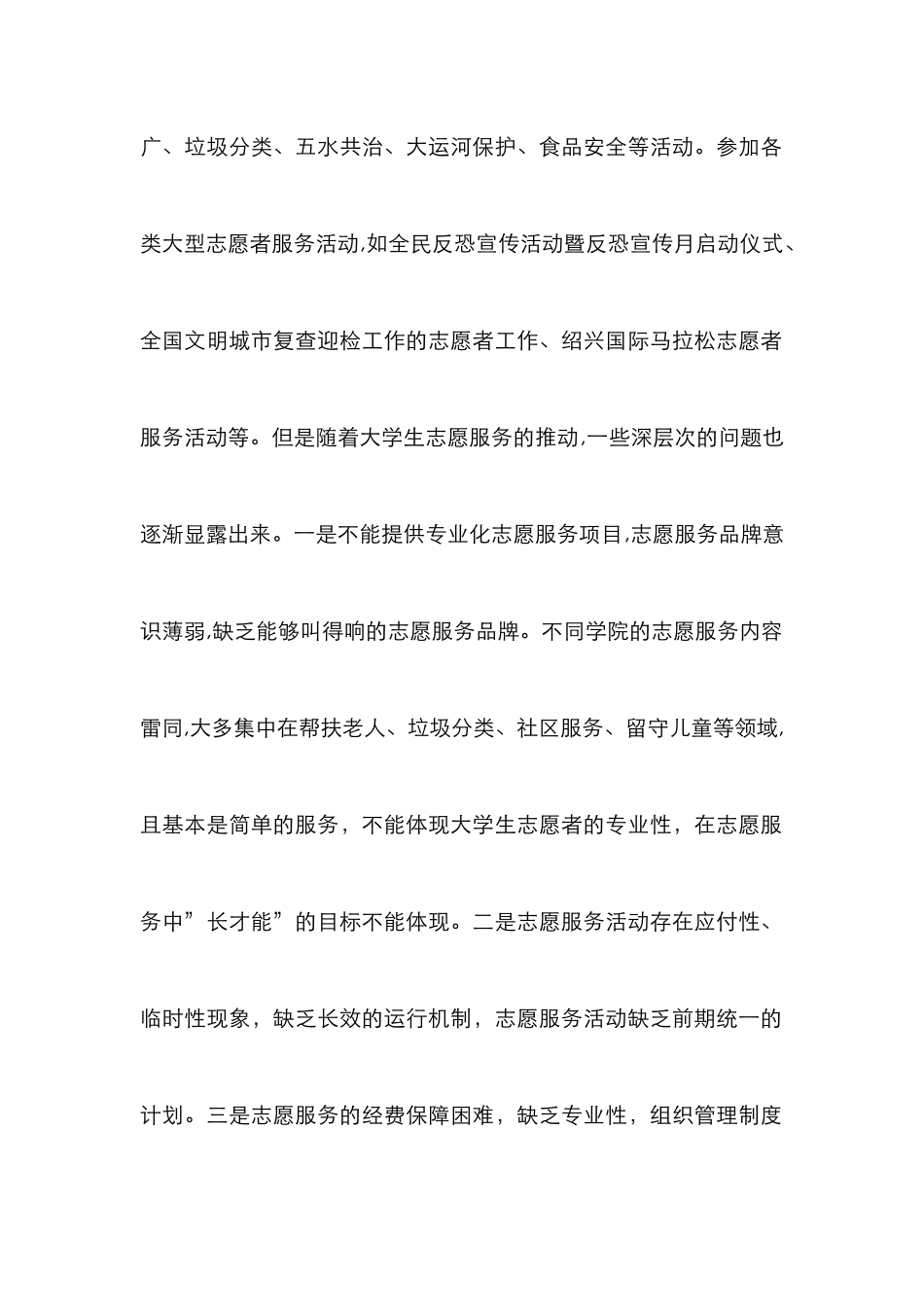 广、垃圾分类、五水共治、大运河保护、食品安全等活动。参加各类大型志愿者服务活动,如全民反恐宣传活动暨反恐宣传月启动仪式、全国文明城市复查迎检工作的志愿者工作、绍兴国际马拉松志愿者服务活动等。但是随着大学生志愿服务的推动,一些深层次的问题也逐渐显露出来。一是不能提供专业化志愿服务项目,志愿服务品牌意识薄弱,缺乏能够叫得响的志愿服务品牌。不同学院的志愿服务内容雷同,大多集中在帮扶老人、垃圾分类、社区服务、留守儿童等领域,且基本是简单的服务，不能体现大学生志愿者的专业性，在志愿服务中”长才能”的目标不能体现。二是志愿服务活动存在应付性、临时性现象，缺乏长效的运行机制，志愿服务活动缺乏前期统一的计划。三是志愿服务的经费保障困难，缺乏专业性，组织管理制度